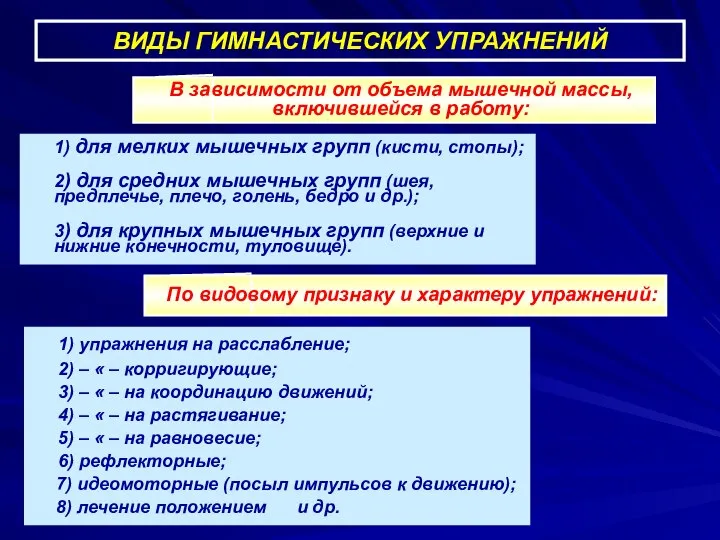 ВИДЫ ГИМНАСТИЧЕСКИХ УПРАЖНЕНИЙ

В зависимости от объема мышечной массы, включившейся в работу:

1) для мелких мышечных групп (кисти, стопы);

2) для средних мышечных групп (шея, предплечье, плечо, голень, бедро и др.);

3) для крупных мышечных групп (верхние и нижние конечности, туловище).

По видовому признаку и характеру упражнений:

1) упражнения на расслабление;
2) – « – корригирующие;
3) – « – на координацию движений;
4) – « – на растягивание;
5) – « – на равновесие;
6) рефлекторные;
7) идеомоторные (посыл импульсов к движению);
8) лечение положением и др.